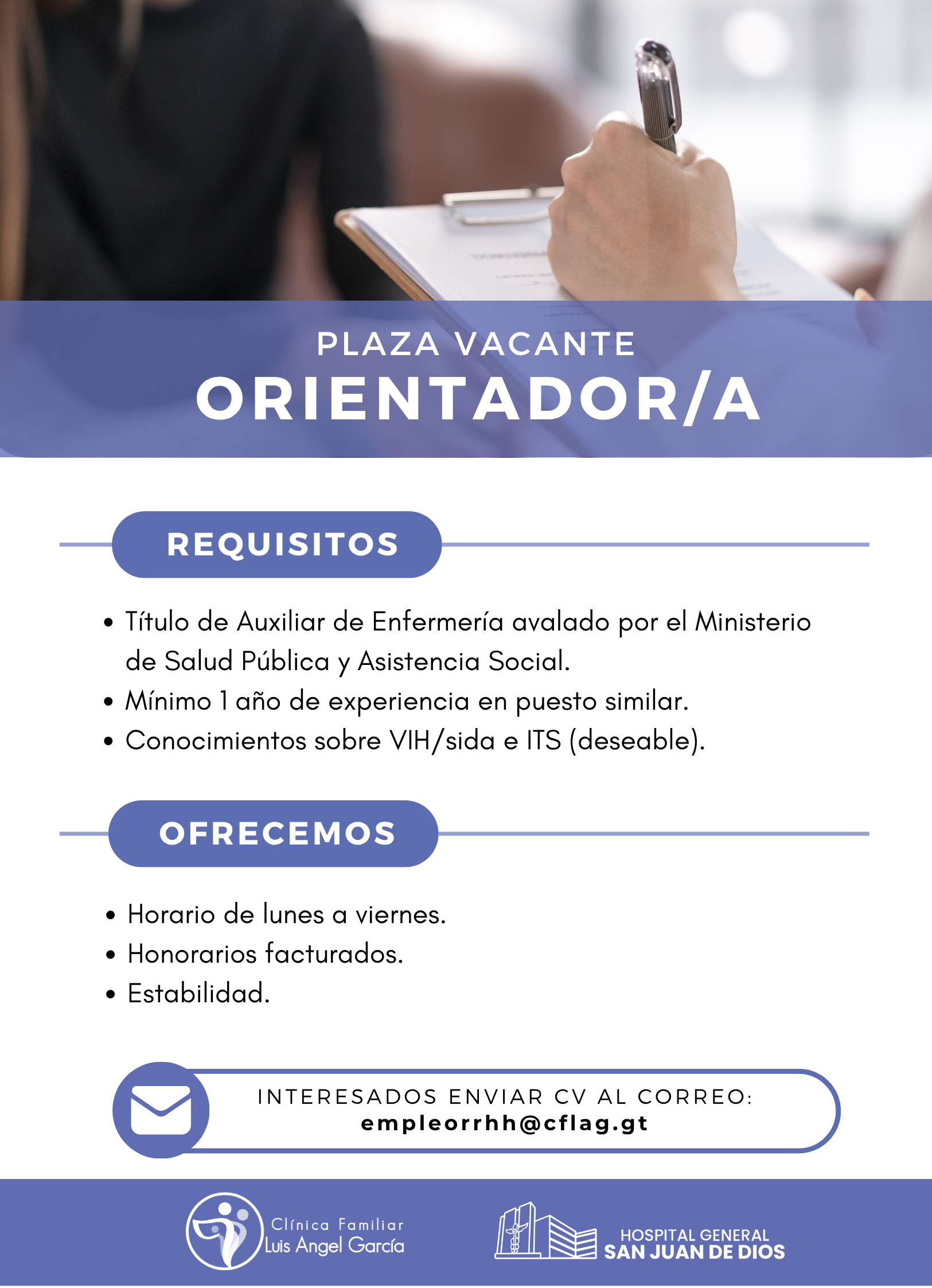 PLAZA VACANTE
ORIENTADOR/A

REQUISITOS

• Título de Auxiliar de Enfermería avalado por el Ministerio de Salud Pública y Asistencia Social.
• Mínimo 1 año de experiencia en puesto similar.
• Conocimientos sobre VIH/sida e ITS (deseable).

OFRECEMOS

• Horario de lunes a viernes.
• Honorarios facturados.
• Estabilidad.

INTERESADOS ENVIAR CV AL CORREO:
empleorrhh@cflag.gt

Clínica Familiar
Luis Angel García

HOSPITAL GENERAL
SAN JUAN DE DIOS